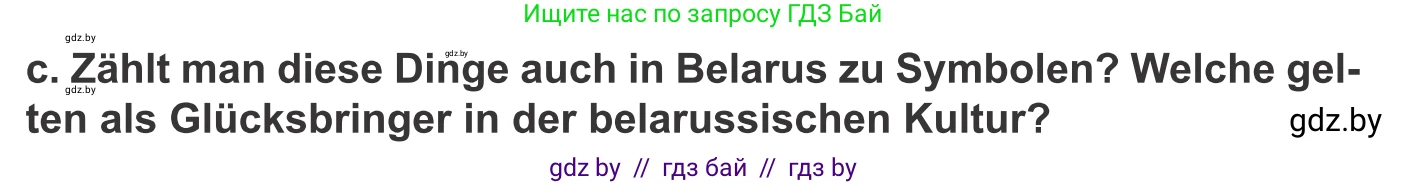 Ищите нас по запросу ГДЗ Бай

gdz.by

gdz.by

c. Zählt man diese Dinge auch in Belarus zu Symbolen? Welche gelten als Glücksbringer in der belarussischen Kultur?

gdz.by

gdz.by

gdz by // гдз бай // гдз by